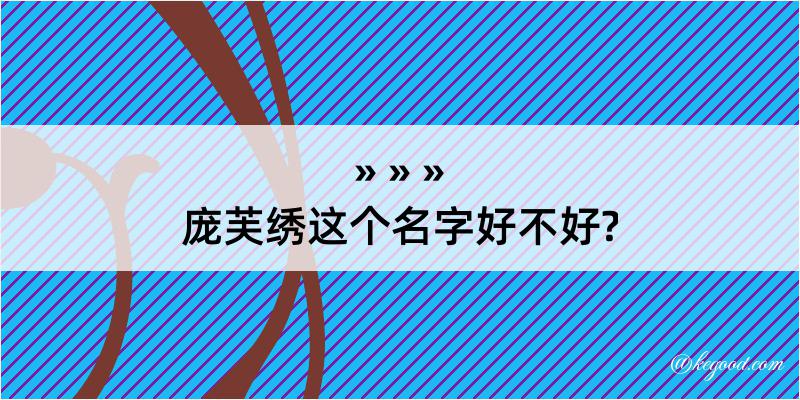 » » »
庞芙绣这个名字好不好?

@kegood.com